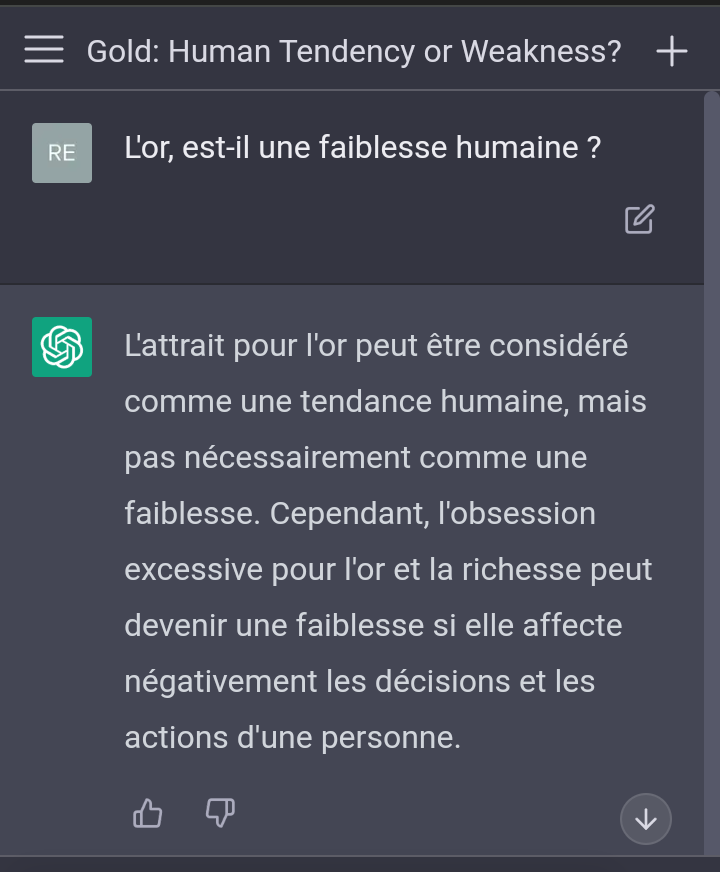 Gold: Human Tendency or Weakness?

RE

L'or, est-il une faiblesse humaine ?

L'attrait pour l'or peut être considéré comme une tendance humaine, mais pas nécessairement comme une faiblesse. Cependant, l'obsession excessive pour l'or et la richesse peut devenir une faiblesse si elle affecte négativement les décisions et les actions d'une personne.